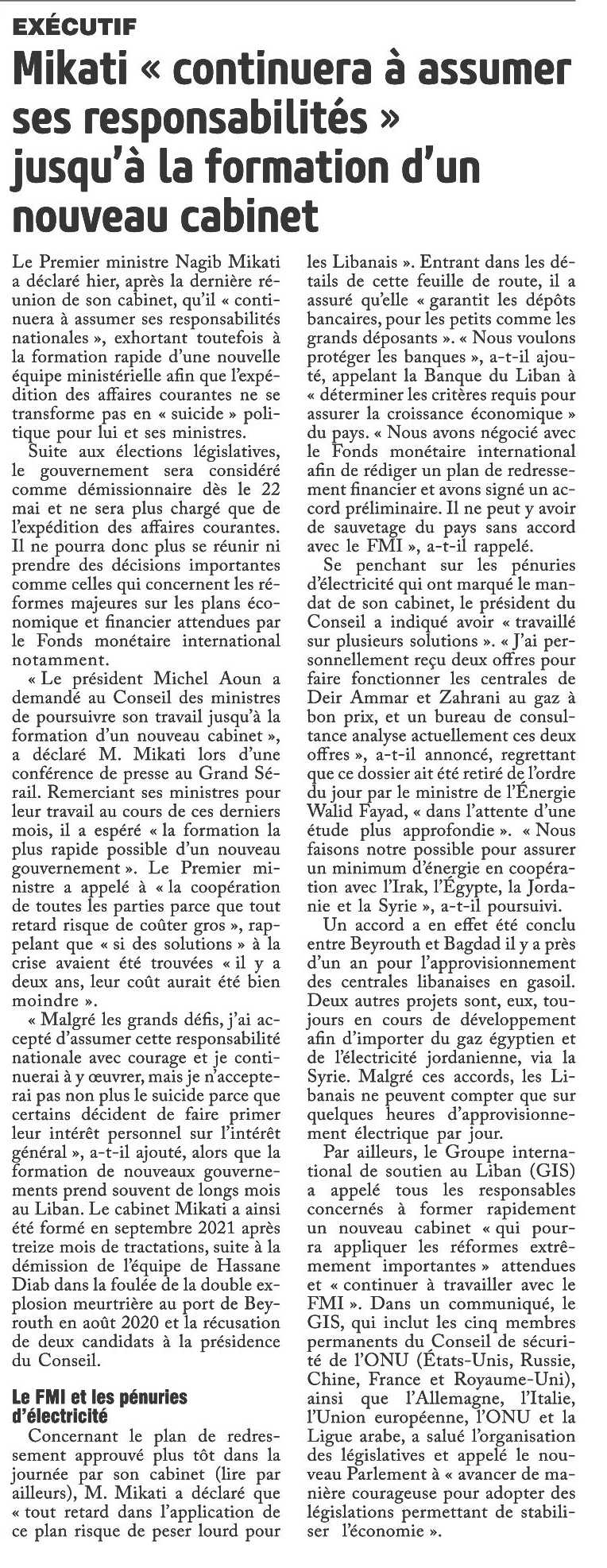 EXÉCUTIF

Mikati « continuera à assumer ses responsabilités » jusqu'à la formation d'un nouveau cabinet

Le Premier ministre Nagib Mikati a déclaré hier, après la dernière réunion de son cabinet, qu'il « continuera à assumer ses responsabilités nationales », exhortant toutefois à la formation rapide d'une nouvelle équipe ministérielle afin que l'expédition des affaires courantes ne se transforme pas en « suicide » politique pour lui et ses ministres.

Suite aux élections législatives, le gouvernement sera considéré comme démissionnaire dès le 22 mai et ne sera plus chargé que de l'expédition des affaires courantes. Il ne pourra donc plus se réunir ni prendre des décisions importantes comme celles qui concernent les réformes majeures sur les plans économique et financier attendues par le Fonds monétaire international notamment.

« Le président Michel Aoun a demandé au Conseil des ministres de poursuivre son travail jusqu'à la formation d'un nouveau cabinet », a déclaré M. Mikati lors d'une conférence de presse au Grand Sérail. Remerciant ses ministres pour leur travail au cours de ces derniers mois, il a espéré « la formation la plus rapide possible d'un nouveau gouvernement ». Le Premier ministre a appelé à « la coopération de toutes les parties parce que tout retard risque de coûter gros », rappelant que « si des solutions » à la crise avaient été trouvées « il y a deux ans, leur coût aurait été bien moindre ».

« Malgré les grands défis, j'ai accepté d'assumer cette responsabilité nationale avec courage et je continuerai à y œuvrer, mais je n'accepterai pas non plus le suicide parce que certains décident de faire primer leur intérêt personnel sur l'intérêt général », a-t-il ajouté, alors que la formation de nouveaux gouvernements prend souvent de longs mois au Liban. Le cabinet Mikati a ainsi été formé en septembre 2021 après treize mois de tractations, suite à la démission de l'équipe de Hassane Diab dans la foulée de la double explosion meurtrière au port de Beyrouth en août 2020 et la récusation de deux candidats à la présidence du Conseil.

Le FMI et les pénuries d'électricité

Concernant le plan de redressement approuvé plus tôt dans la journée par son cabinet (lire par ailleurs), M. Mikati a déclaré que « tout retard dans l'application de ce plan risque de peser lourd pour les Libanais ». Entrant dans les détails de cette feuille de route, il a assuré qu'elle « garantit les dépôts bancaires, pour les petits comme les grands déposants ». « Nous voulons protéger les banques », a-t-il ajouté, appelant la Banque du Liban à « déterminer les critères requis pour assurer la croissance économique » du pays. « Nous avons négocié avec le Fonds monétaire international afin de rédiger un plan de redressement financier et avons signé un accord préliminaire. Il ne peut y avoir de sauvetage du pays sans accord avec le FMI », a-t-il rappelé.

Se penchant sur les pénuries d'électricité qui ont marqué le mandat de son cabinet, le président du Conseil a indiqué avoir « travaillé sur plusieurs solutions ». « J'ai personnellement reçu deux offres pour faire fonctionner les centrales de Deir Ammar et Zahrani au gaz à bon prix, et un bureau de consultance analyse actuellement ces deux offres », a-t-il annoncé, regrettant que ce dossier ait été retiré de l'ordre du jour par le ministre de l'Énergie Walid Fayad, « dans l'attente d'une étude plus approfondie ». « Nous faisons notre possible pour assurer un minimum d'énergie en coopération avec l'Irak, l'Égypte, la Jordanie et la Syrie », a-t-il poursuivi.

Un accord a en effet été conclu entre Beyrouth et Bagdad il y a près d'un an pour l'approvisionnement des centrales libanaises en gasoil. Deux autres projets sont, eux, toujours en cours de développement afin d'importer du gaz égyptien et de l'électricité jordanienne, via la Syrie. Malgré ces accords, les Libanais ne peuvent compter que sur quelques heures d'approvisionnement électrique par jour.

Par ailleurs, le Groupe international de soutien au Liban (GIS) a appelé tous les responsables concernés à former rapidement un nouveau cabinet « qui pourra appliquer les réformes extrêmement importantes » attendues et « continuer à travailler avec le FMI ». Dans un communiqué, le GIS, qui inclut les cinq membres permanents du Conseil de sécurité de l'ONU (États-Unis, Russie, Chine, France et Royaume-Uni), ainsi que l'Allemagne, l'Italie, l'Union européenne, l'ONU et la Ligue arabe, a salué l'organisation des législatives et appelé le nouveau Parlement à « avancer de manière courageuse pour adopter des législations permettant de stabiliser l'économie ».